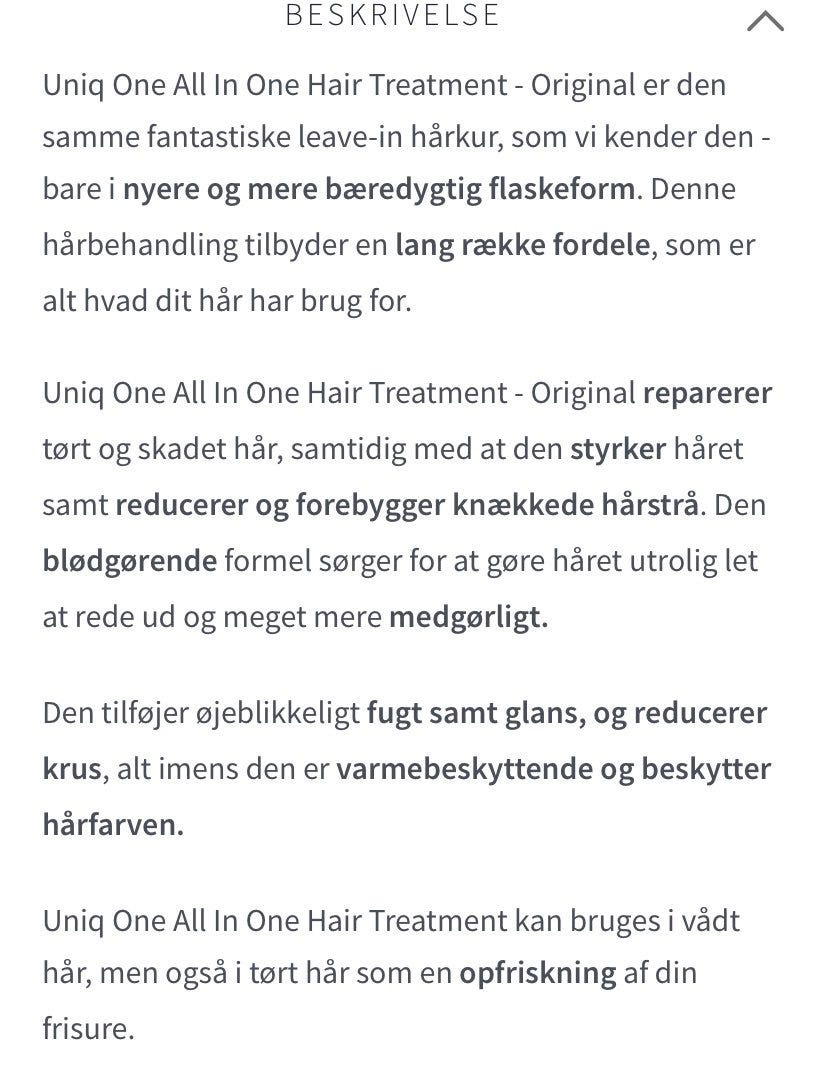 BESKRIVELSE

Uniq One All In One Hair Treatment - Original er den samme fantastiske leave-in hårkur, som vi kender den - bare i nyere og mere bæredygtig flaskeform. Denne hårbehandling tilbyder en lang række fordele, som er alt hvad dit hår har brug for.

Uniq One All In One Hair Treatment - Original reparerer tørt og skadet hår, samtidig med at den styrker håret samt reducerer og forebygger knækkede hårstrå. Den blødgørende formel sørger for at gøre håret utrolig let at rede ud og meget mere medgørligt.

Den tilføjer øjeblikkeligt fugt samt glans, og reducerer krus, alt imens den er varmebeskyttende og beskytter hårfarven.

Uniq One All In One Hair Treatment kan bruges i vådt hår, men også i tørt hår som en opfriskning af din frisure.